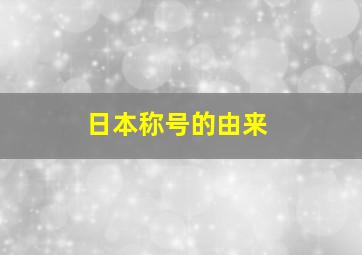 日本称号的由来